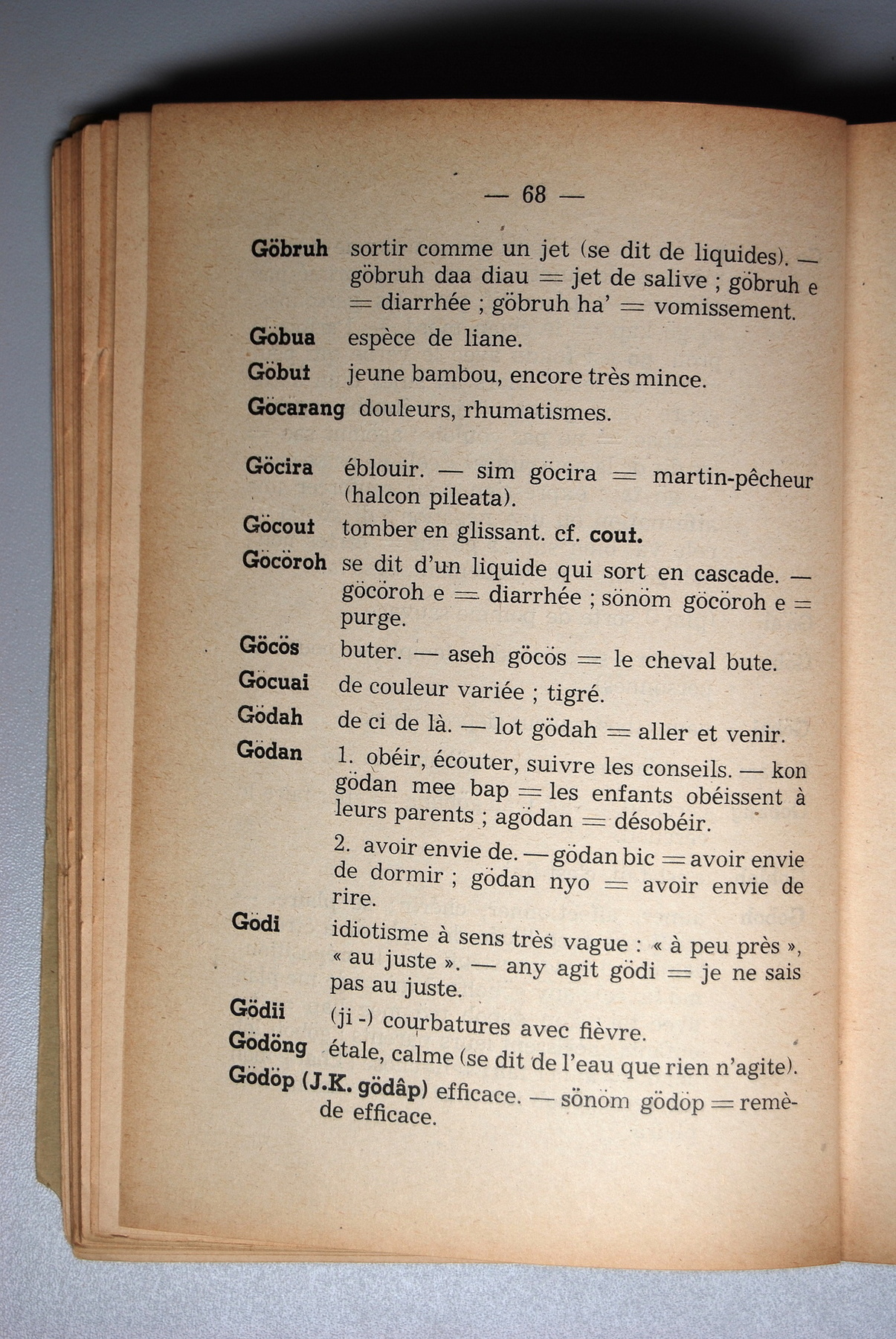 — 68 —

Göbruh sortir comme un jet (se dit de liquides). — göbruh daa diau = jet de salive ; göbruh e = diarrhée ; göbruh ha' = vomissement.

Göbua espèce de liane.

Göbut jeune bambou, encore très mince.

Göcarang douleurs, rhumatismes.

Göcira éblouir. — sim göcira = martin-pêcheur (halcon pileata).

Göcout tomber en glissant. cf. cout.

Göcöroh se dit d'un liquide qui sort en cascade. — göcöroh e = diarrhée ; sönöm göcöroh e = purge.

Göcös buter. — aseh göcös = le cheval bute.

Göcuai de couleur variée ; tigré.

Gödah de ci de là. — lot gödah = aller et venir.

Gödan 1. obéir, écouter, suivre les conseils. — kon gödan mee bap = les enfants obéissent à leurs parents ; agödan = désobéir.

2. avoir envie de. — gödan bic = avoir envie de dormir ; gödan nyo = avoir envie de rire.

Gödi idiotisme à sens très vague : « à peu près », « au juste ». — any agit gödi = je ne sais pas au juste.

Gödii (ji -) courbatures avec fièvre.

Gödöng étale, calme (se dit de l'eau que rien n'agite).

Gödöp (J.K. gödâp) efficace. — sönöm gödöp = remède efficace.